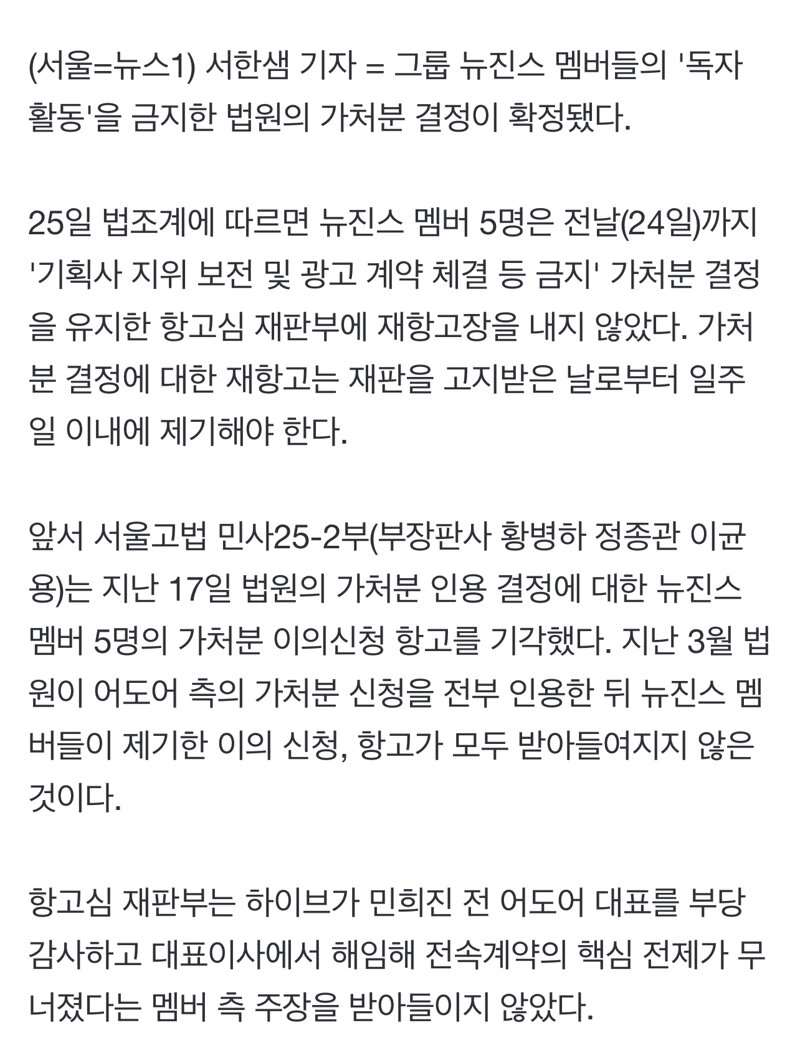 (서울=뉴스1) 서한샘 기자 = 그룹 뉴진스 멤버들의 '독자 활동'을 금지한 법원의 가처분 결정이 확정됐다.

25일 법조계에 따르면 뉴진스 멤버 5명은 전날(24일)까지 '기획사 지위 보전 및 광고 계약 체결 등 금지' 가처분 결정을 유지한 항고심 재판부에 재항고장을 내지 않았다. 가처분 결정에 대한 재항고는 재판을 고지받은 날로부터 일주일 이내에 제기해야 한다.

앞서 서울고법 민사25-2부(부장판사 황병하 정종관 이균용)는 지난 17일 법원의 가처분 인용 결정에 대한 뉴진스 멤버 5명의 가처분 이의신청 항고를 기각했다. 지난 3월 법원이 어도어 측의 가처분 신청을 전부 인용한 뒤 뉴진스 멤버들이 제기한 이의 신청, 항고가 모두 받아들여지지 않은 것이다.

항고심 재판부는 하이브가 민희진 전 어도어 대표를 부당 감사하고 대표이사에서 해임해 전속계약의 핵심 전제가 무너졌다는 멤버 측 주장을 받아들이지 않았다.